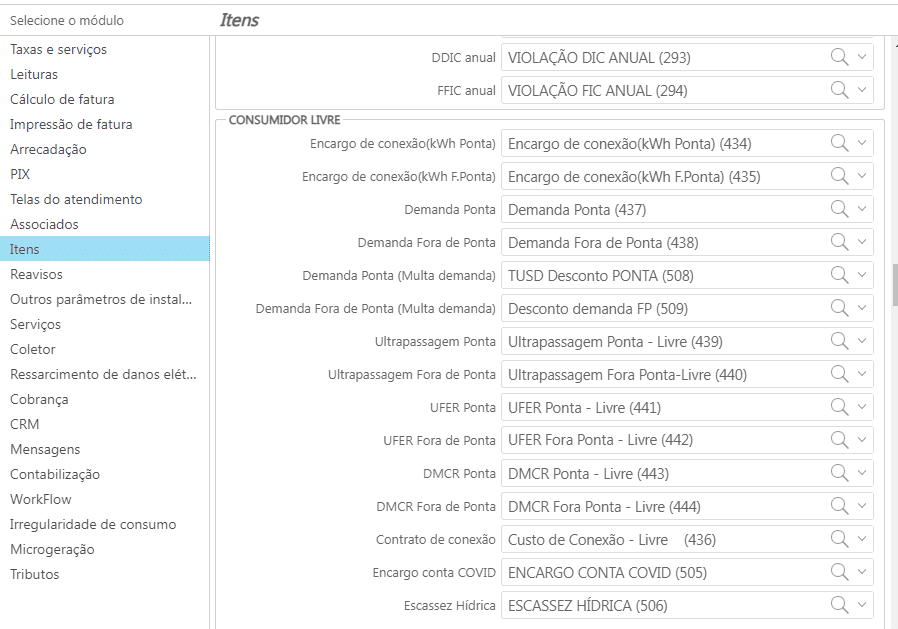 Selecione o módulo

Taxas e serviços
Leituras
Cálculo de fatura
Impressão de fatura
Arrecadação
PIX
Telas do atendimento
Associados
Itens
Reavisos
Outros parâmetros de instal...
Serviços
Coletor
Ressarcimento de danos elét...
Cobrança
CRM
Mensagens
Contabilização
WorkFlow
Irregularidade de consumo
Microgeração
Tributos

Itens

DDIC anual VIOLAÇÃO DIC ANUAL (293)
FFIC anual VIOLAÇÃO FIC ANUAL (294)

CONSUMIDOR LIVRE

Encargo de conexão(kWh Ponta) Encargo de conexão(kWh Ponta) (434)
Encargo de conexão(kWh F.Ponta) Encargo de conexão(kWh F.Ponta) (435)
Demanda Ponta Demanda Ponta (437)
Demanda Fora de Ponta Demanda Fora de Ponta (438)
Demanda Ponta (Multa demanda) TUSD Desconto PONTA (508)
Demanda Fora de Ponta (Multa demanda) Desconto demanda FP (509)
Ultrapassagem Ponta Ultrapassagem Ponta - Livre (439)
Ultrapassagem Fora de Ponta Ultrapassagem Fora Ponta-Livre (440)
UFER Ponta UFER Ponta - Livre (441)
UFER Fora de Ponta UFER Fora Ponta - Livre (442)
DMCR Ponta DMCR Ponta - Livre (443)
DMCR Fora de Ponta DMCR Fora Ponta - Livre (444)
Contrato de conexão Custo de Conexão - Livre (436)
Encargo conta COVID ENCARGO CONTA COVID (505)
Escassez Hídrica ESCASSEZ HÍDRICA (506)